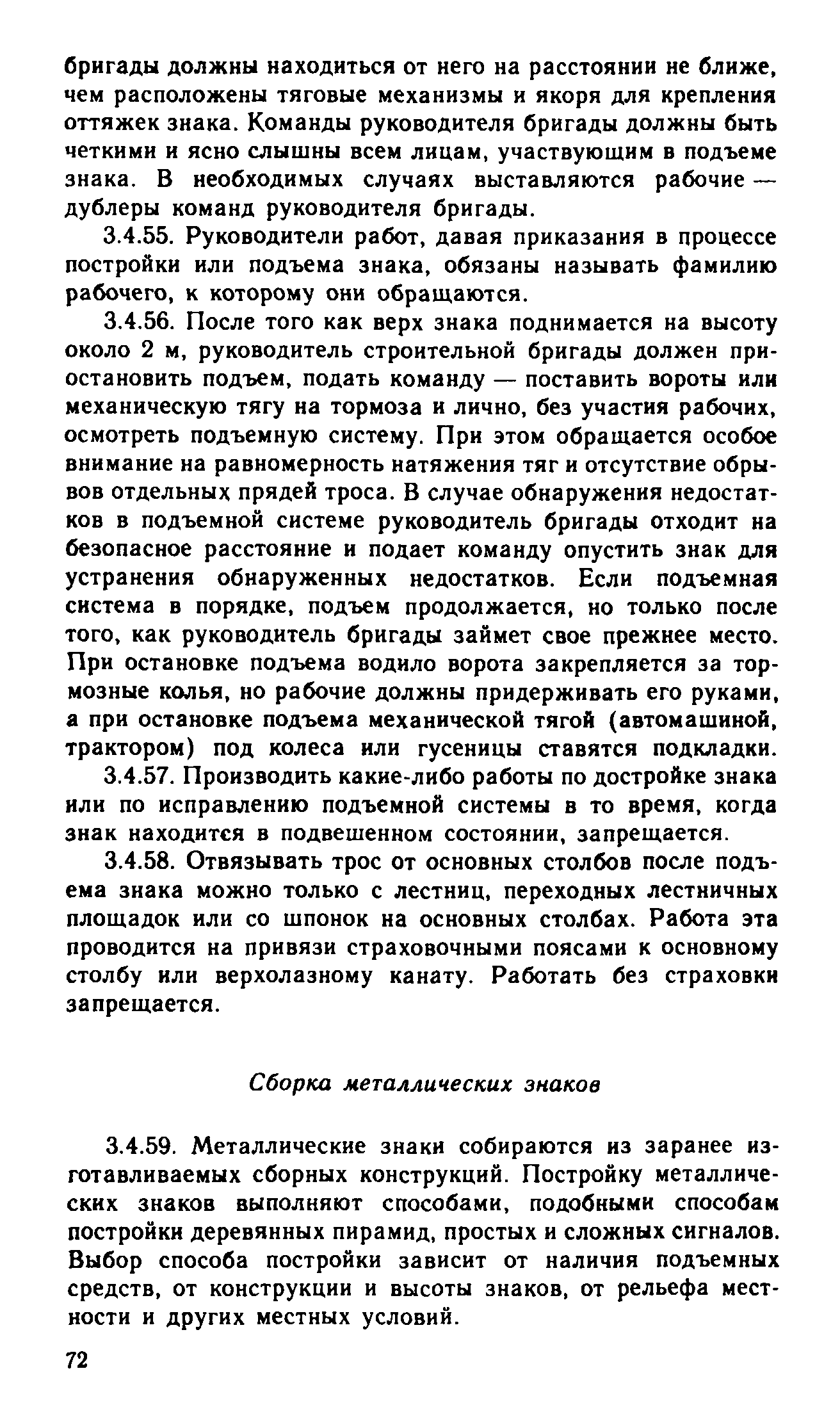 бригады должны находиться от него на расстоянии не ближе, чем расположены тяговые механизмы и якоря для крепления оттяжек знака. Команды руководителя бригады должны быть четкими и ясно слышны всем лицам, участвующим в подъеме знака. В необходимых случаях выставляются рабочие — дублеры команд руководителя бригады.

3.4.55. Руководители работ, давая приказания в процессе постройки или подъема знака, обязаны называть фамилию рабочего, к которому они обращаются.

3.4.56. После того как верх знака поднимается на высоту около 2 м, руководитель строительной бригады должен приостановить подъем, подать команду — поставить вороты или механическую тягу на тормоза и лично, без участия рабочих, осмотреть подъемную систему. При этом обращается особое внимание на равномерность натяжения тяг и отсутствие обрывов отдельных прядей троса. В случае обнаружения недостатков в подъемной системе руководитель бригады отходит на безопасное расстояние и подает команду опустить знак для устранения обнаруженных недостатков. Если подъемная система в порядке, подъем продолжается, но только после того, как руководитель бригады займет свое прежнее место. При остановке подъема водило ворота закрепляется за тормозные колья, но рабочие должны придерживать его руками, а при остановке подъема механической тягой (автомашиной, трактором) под колеса или гусеницы ставятся подкладки.

3.4.57. Производить какие-либо работы по достройке знака или по исправлению подъемной системы в то время, когда знак находится в подвешенном состоянии, запрещается.

3.4.58. Отвязывать трос от основных столбов после подъема знака можно только с лестниц, переходных лестничных площадок или со шпонок на основных столбах. Работа эта проводится на привязи страховочными поясами к основному столбу или верхолазному канату. Работать без страховки запрещается.

Сборка металлических знаков

3.4.59. Металлические знаки собираются из заранее изготавливаемых сборных конструкций. Постройку металлических знаков выполняют способами, подобными способам постройки деревянных пирамид, простых и сложных сигналов. Выбор способа постройки зависит от наличия подъемных средств, от конструкции и высоты знаков, от рельефа местности и других местных условий.

72